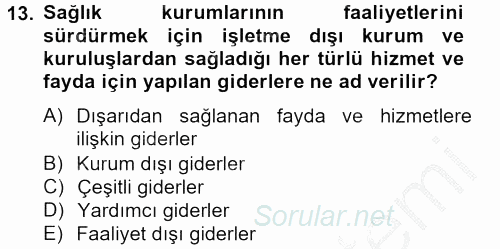 13. Sağlık kurumlarının faaliyetlerini sürdürmek için işletme dışı kurum ve kuruluşlardan sağladığı her türlü hizmet ve fayda için yapılan giderlere ne ad verilir?

A) Dışarıdan sağlanan fayda ve hizmetlere ilişkin giderler
B) Kurum dışı giderler
C) Çeşitli giderler
D) Yardımcı giderler
E) Faaliyet dışı giderler

Sorular.net